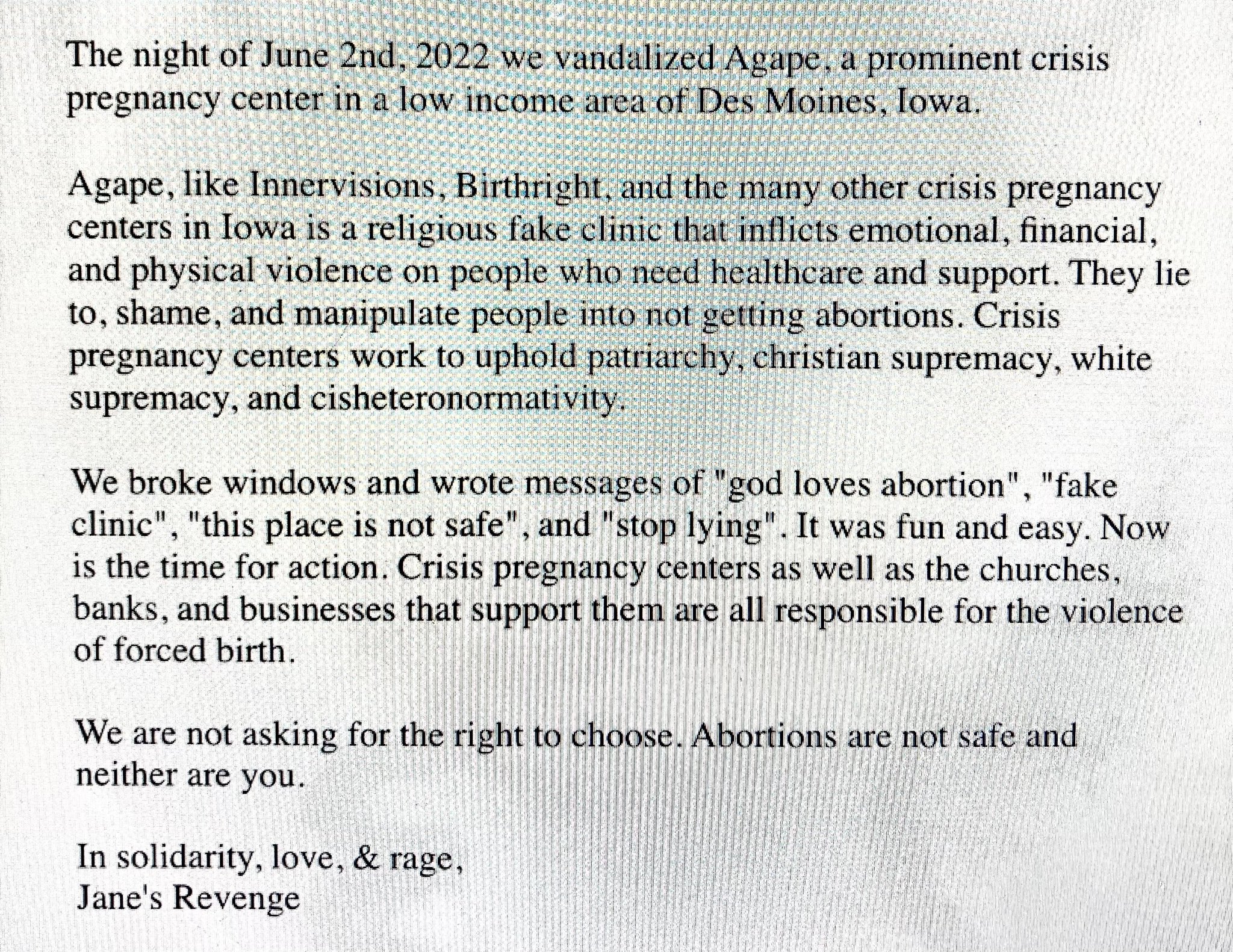 The night of June 2nd, 2022 we vandalized Agape, a prominent crisis pregnancy center in a low income area of Des Moines, Iowa.

Agape, like Innervisions, Birthright, and the many other crisis pregnancy centers in Iowa is a religious fake clinic that inflicts emotional, financial, and physical violence on people who need healthcare and support. They lie to, shame, and manipulate people into not getting abortions. Crisis pregnancy centers work to uphold patriarchy, christian supremacy, white supremacy, and cisheteronormativity.

We broke windows and wrote messages of "god loves abortion", "fake clinic", "this place is not safe", and "stop lying". It was fun and easy. Now is the time for action. Crisis pregnancy centers as well as the churches, banks, and businesses that support them are all responsible for the violence of forced birth.

We are not asking for the right to choose. Abortions are not safe and neither are you.

In solidarity, love, & rage,
Jane's Revenge